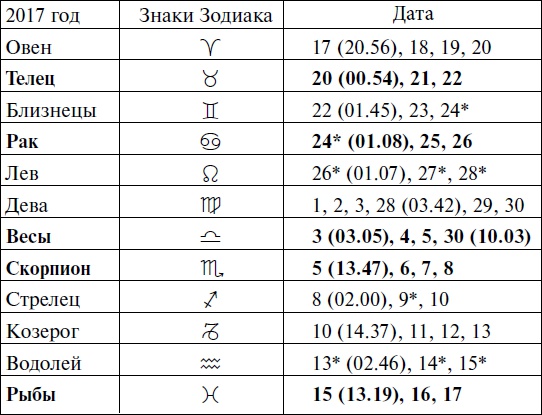 | 2017 год | Знаки Зодиака | Дата |
|---|---|---|
| Овен | ♈ | 17 (20.56), 18, 19, 20 |
| **Телец** | ♉ | **20 (00.54), 21, 22** |
| Близнецы | ♊ | 22 (01.45), 23, 24* |
| **Рак** | ♋ | **24* (01.08), 25, 26** |
| Лев | ♌ | 26* (01.07), 27*, 28* |
| Дева | ♍ | 1, 2, 3, 28 (03.42), 29, 30 |
| **Весы** | ♎ | **3 (03.05), 4, 5, 30 (10.03)** |
| **Скорпион** | ♏ | **5 (13.47), 6, 7, 8** |
| Стрелец | ♐ | 8 (02.00), 9*, 10 |
| Козерог | ♑ | 10 (14.37), 11, 12, 13 |
| Водолей | ♒ | 13* (02.46), 14*, 15* |
| **Рыбы** | ♓ | **15 (13.19), 16, 17** |